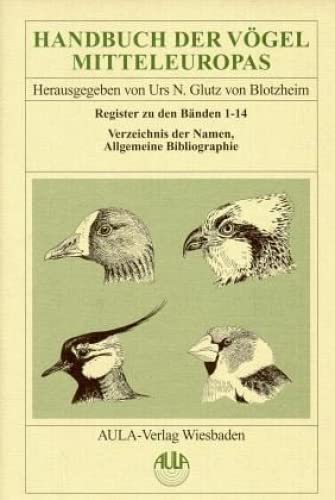 HANDBUCH DER VÖGEL MITTELEUROPAS

Herausgegeben von Urs N. Glutz von Blotzheim

Register zu den Bänden 1-14

Verzeichnis der Namen, Allgemeine Bibliographie

AULA-Verlag Wiesbaden

AULA